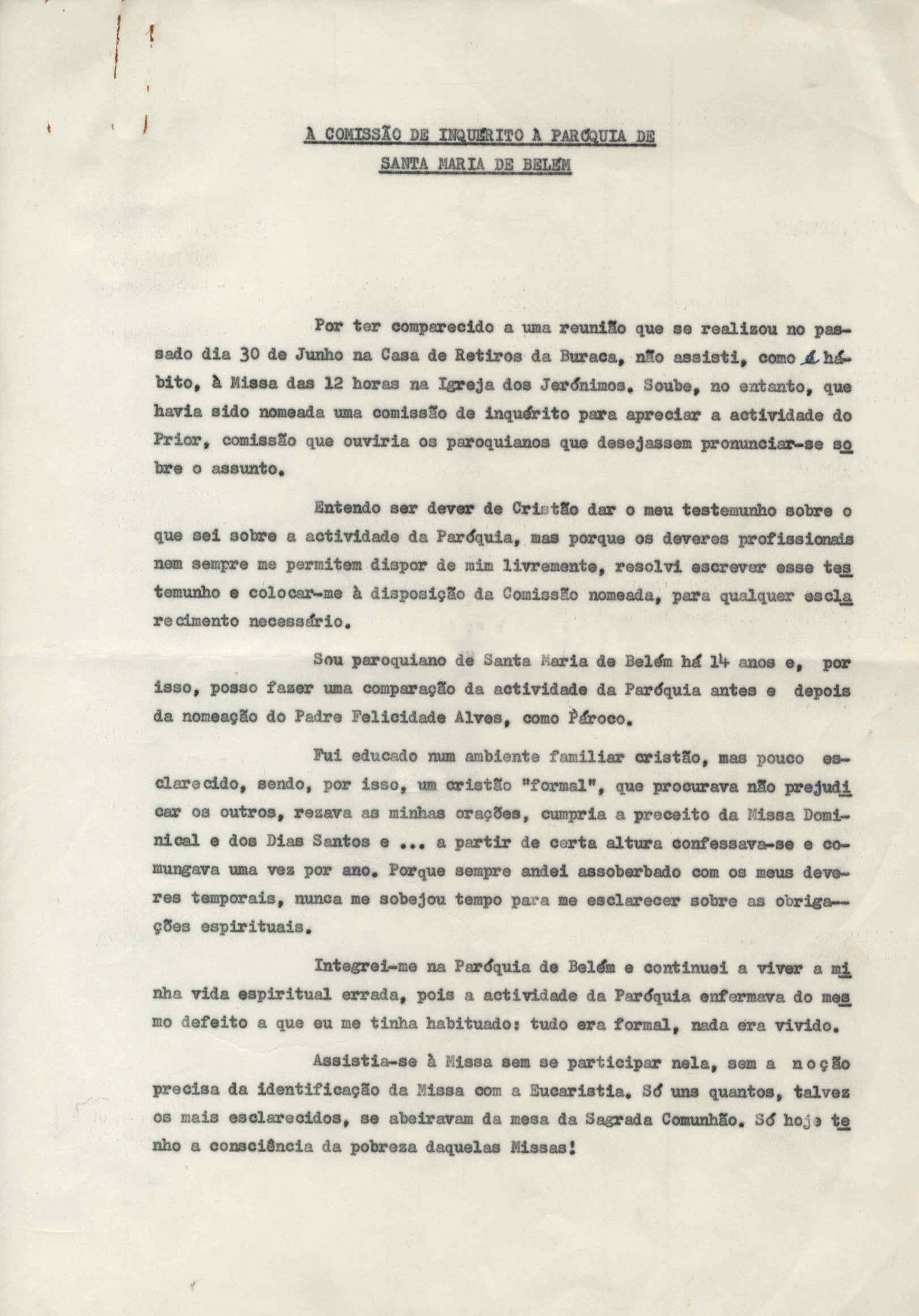 À COMISSÃO DE INQUÉRITO À PARÓQUIA DE SANTA MARIA DE BELÉM

Por ter comparecido a uma reunião que se realizou no passado dia 30 de Junho na Casa de Retiros da Buraca, não assisti, como é hábito, à Missa das 12 horas na Igreja dos Jerónimos. Soube, no entanto, que havia sido nomeada uma comissão de inquérito para apreciar a actividade do Prior, comissão que ouviria os paroquianos que desejassem pronunciar-se sobre o assunto.

Entendo ser dever de Cristão dar o meu testemunho sobre o que sei sobre a actividade da Paróquia, mas porque os deveres profissionais nem sempre me permitem dispor de mim livremente, resolvi escrever esse testemunho e colocar-me à disposição da Comissão nomeada, para qualquer esclarecimento necessário.

Sou paroquiano de Santa Maria de Belém há 14 anos e, por isso, posso fazer uma comparação da actividade da Paróquia antes e depois da nomeação do Padre Felicidade Alves, como Pároco.

Fui educado num ambiente familiar cristão, mas pouco esclarecido, sendo, por isso, um cristão "formal", que procurava não prejudicar os outros, rezava as minhas orações, cumpria a preceito da Missa Dominical e dos Dias Santos e ... a partir de certa altura confessava-se e comungava uma vez por ano. Porque sempre andei assoberbado com os meus deveres temporais, nunca me sobejou tempo para me esclarecer sobre as obrigações espirituais.

Integrei-me na Paróquia de Belém e continuei a viver a minha vida espiritual errada, pois a actividade da Paróquia enfermava do mesmo defeito a que eu me tinha habituado: tudo era formal, nada era vivido.

Assistia-se à Missa sem se participar nela, sem a noção precisa da identificação da Missa com a Eucaristia. Só uns quantos, talvez os mais esclarecidos, se abeiravam da mesa da Sagrada Comunhão. Só hoje tenho a consciência da pobreza daquelas Missas!